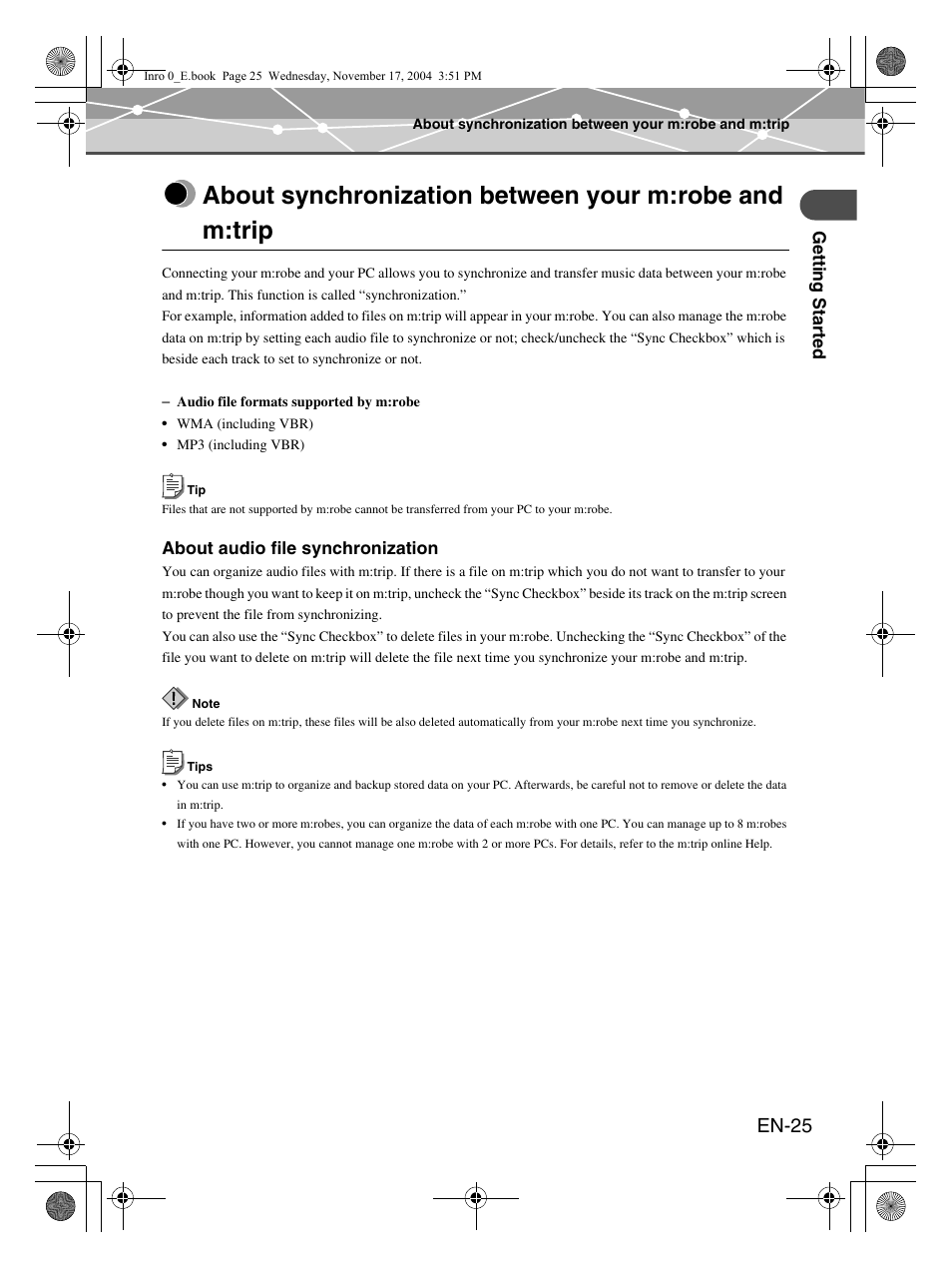 Inro 0_E.book Page 25 Wednesday, November 17, 2004 3:51 PM

About synchronization between your m:robe and m:trip

About synchronization between your m:robe and m:trip

Getting Started

Connecting your m:robe and your PC allows you to synchronize and transfer music data between your m:robe and m:trip. This function is called “synchronization.”
For example, information added to files on m:trip will appear in your m:robe. You can also manage the m:robe data on m:trip by setting each audio file to synchronize or not; check/uncheck the “Sync Checkbox” which is beside each track to set to synchronize or not.

– Audio file formats supported by m:robe
• WMA (including VBR)
• MP3 (including VBR)

Tip
Files that are not supported by m:robe cannot be transferred from your PC to your m:robe.

About audio file synchronization
You can organize audio files with m:trip. If there is a file on m:trip which you do not want to transfer to your m:robe though you want to keep it on m:trip, uncheck the “Sync Checkbox” beside its track on the m:trip screen to prevent the file from synchronizing.
You can also use the “Sync Checkbox” to delete files in your m:robe. Unchecking the “Sync Checkbox” of the file you want to delete on m:trip will delete the file next time you synchronize your m:robe and m:trip.

Note
If you delete files on m:trip, these files will be also deleted automatically from your m:robe next time you synchronize.

Tips
• You can use m:trip to organize and backup stored data on your PC. Afterwards, be careful not to remove or delete the data in m:trip.
• If you have two or more m:robes, you can organize the data of each m:robe with one PC. You can manage up to 8 m:robes with one PC. However, you cannot manage one m:robe with 2 or more PCs. For details, refer to the m:trip online Help.

EN-25